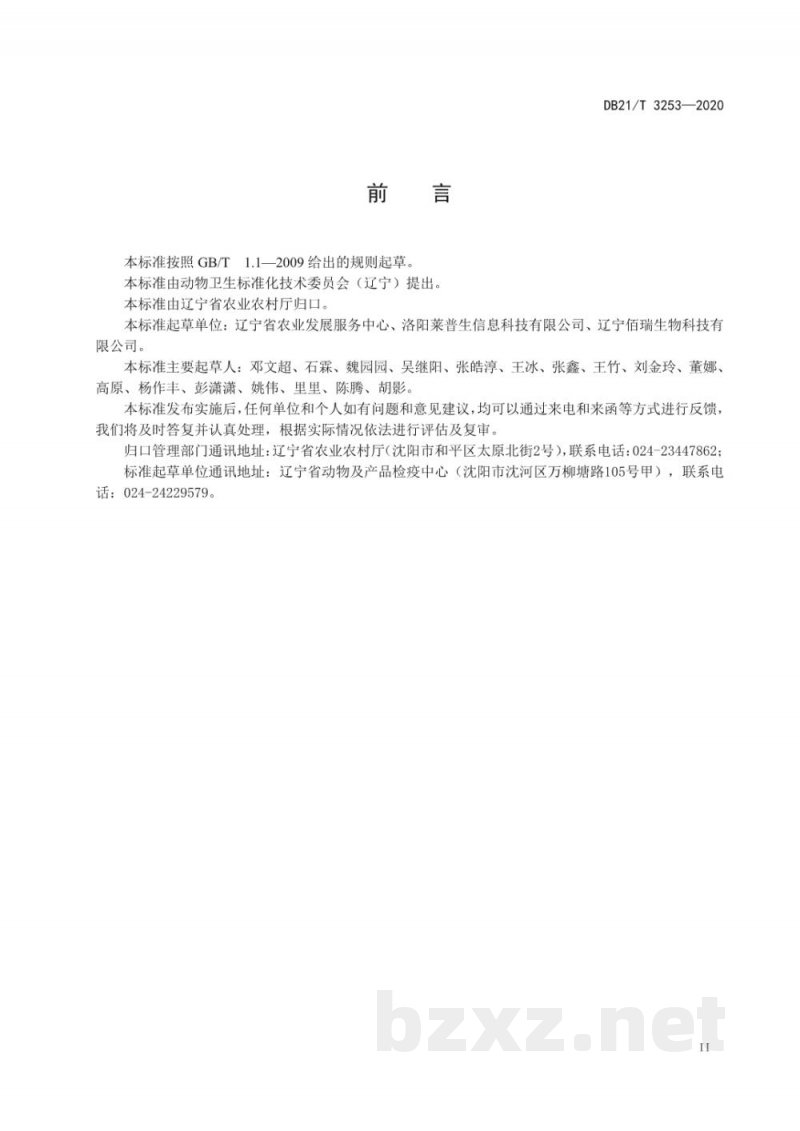 DB21/T 3253—2020

前　言

本标准按照 GB/T 1.1—2009 给出的规则起草。

本标准由动物卫生标准化技术委员会（辽宁）提出。

本标准由辽宁省农业农村厅归口。

本标准起草单位：辽宁省农业发展服务中心、洛阳莱普生信息科技有限公司、辽宁佰瑞生物科技有限公司。

本标准主要起草人：邓文超、石霖、魏园园、吴继阳、张皓淳、王冰、张鑫、王竹、刘金玲、董娜、高原、杨作丰、彭潇潇、姚伟、里里、陈腾、胡影。

本标准发布实施后，任何单位和个人如有问题和意见建议，均可以通过来电和来函等方式进行反馈，我们将及时答复并认真处理，根据实际情况依法进行评估及复审。

归口管理部门通讯地址：辽宁省农业农村厅（沈阳市和平区太原北街2号），联系电话：024-23447862；

标准起草单位通讯地址：辽宁省动物及产品检疫中心（沈阳市沈河区万柳塘路105号甲），联系电话：024-24229579。

bzxz.net

II